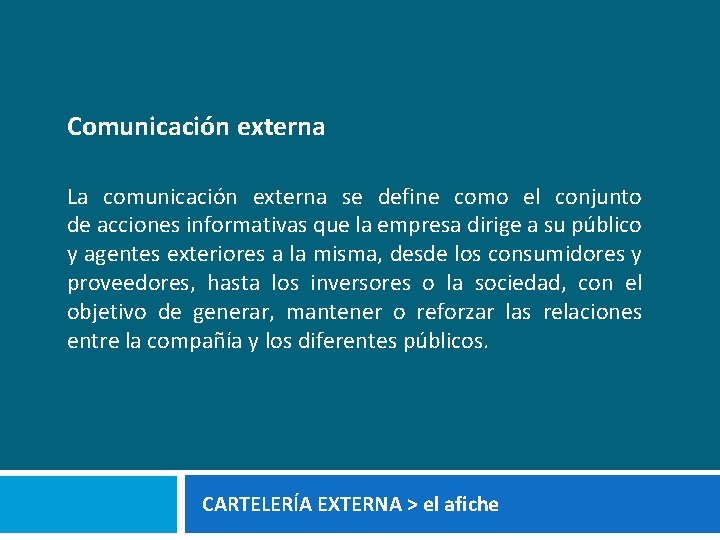 Comunicación externa

La comunicación externa se define como el conjunto de acciones informativas que la empresa dirige a su público y agentes exteriores a la misma, desde los consumidores y proveedores, hasta los inversores o la sociedad, con el objetivo de generar, mantener o reforzar las relaciones entre la compañía y los diferentes públicos.

CARTELERÍA EXTERNA > el afiche